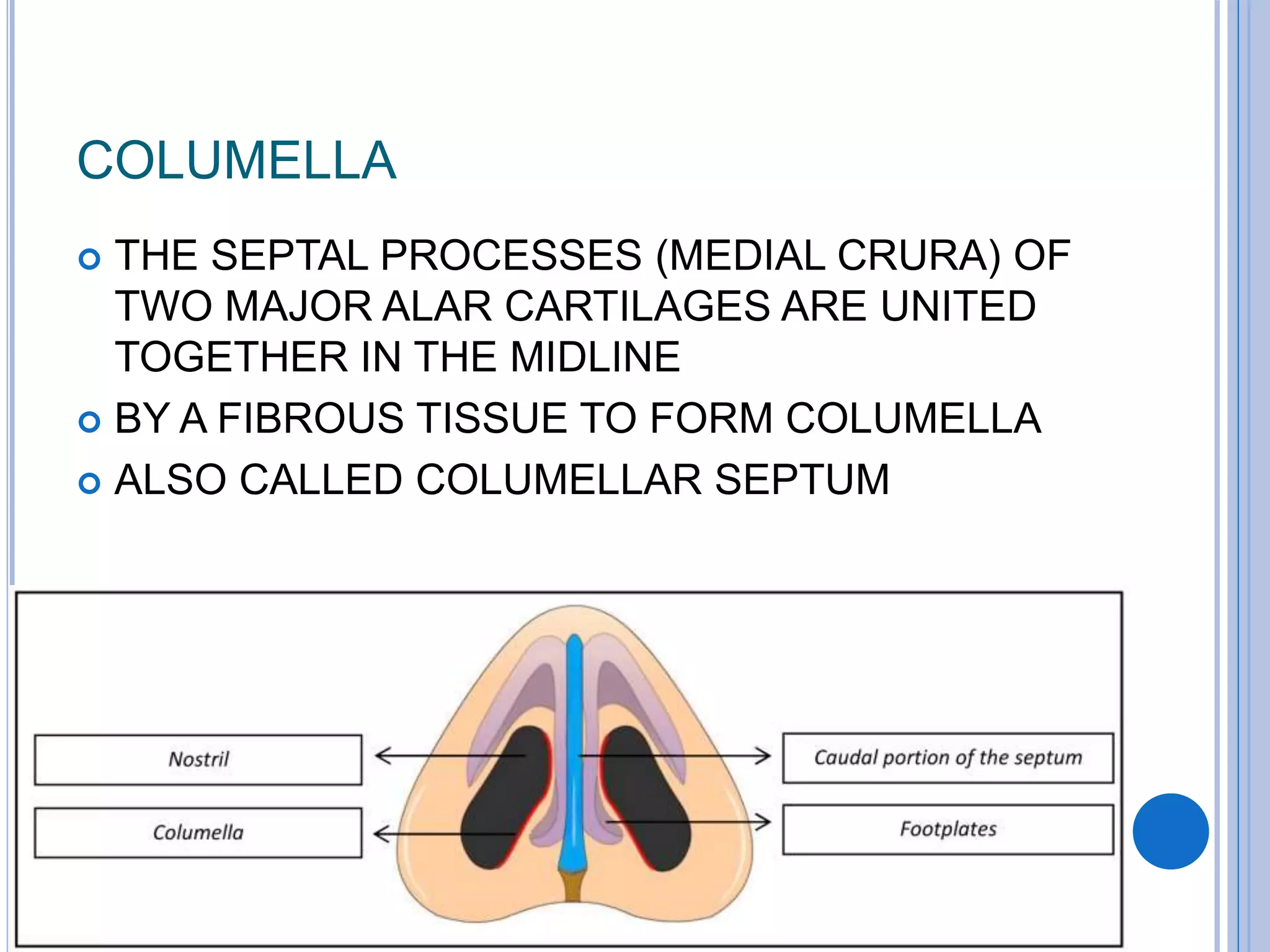 COLUMELLA

THE SEPTAL PROCESSES (MEDIAL CRURA) OF TWO MAJOR ALAR CARTILAGES ARE UNITED TOGETHER IN THE MIDLINE

BY A FIBROUS TISSUE TO FORM COLUMELLA

ALSO CALLED COLUMELLAR SEPTUM

Nostril

Columella

Caudal portion of the septum

Footplates